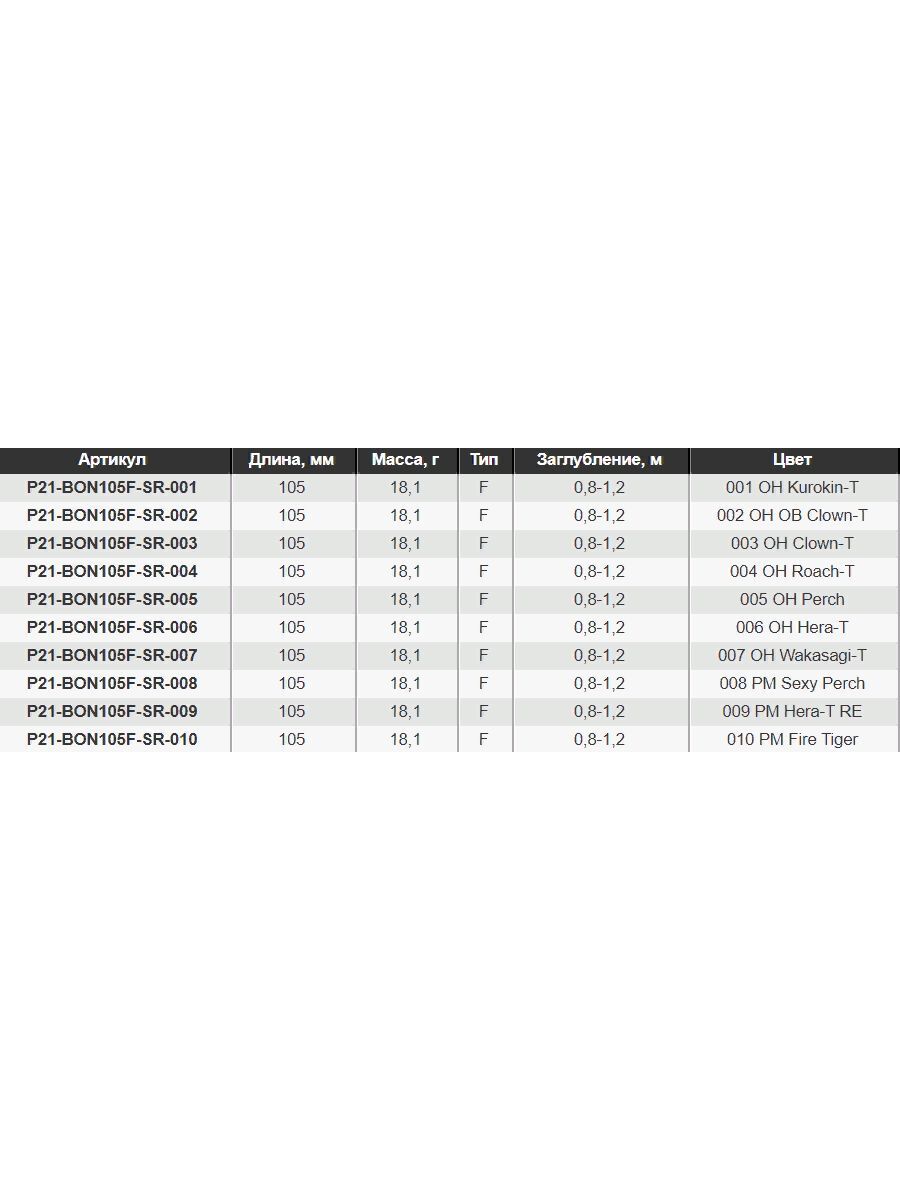 | Артикул | Длина, мм | Масса, г | Тип | Заглубление, м | Цвет |
|---|---|---|---|---|---|
| P21-BON105F-SR-001 | 105 | 18,1 | F | 0,8-1,2 | 001 OH Kurokin-T |
| P21-BON105F-SR-002 | 105 | 18,1 | F | 0,8-1,2 | 002 OH OB Clown-T |
| P21-BON105F-SR-003 | 105 | 18,1 | F | 0,8-1,2 | 003 OH Clown-T |
| P21-BON105F-SR-004 | 105 | 18,1 | F | 0,8-1,2 | 004 OH Roach-T |
| P21-BON105F-SR-005 | 105 | 18,1 | F | 0,8-1,2 | 005 OH Perch |
| P21-BON105F-SR-006 | 105 | 18,1 | F | 0,8-1,2 | 006 OH Hera-T |
| P21-BON105F-SR-007 | 105 | 18,1 | F | 0,8-1,2 | 007 OH Wakasagi-T |
| P21-BON105F-SR-008 | 105 | 18,1 | F | 0,8-1,2 | 008 PM Sexy Perch |
| P21-BON105F-SR-009 | 105 | 18,1 | F | 0,8-1,2 | 009 PM Hera-T RE |
| P21-BON105F-SR-010 | 105 | 18,1 | F | 0,8-1,2 | 010 PM Fire Tiger |